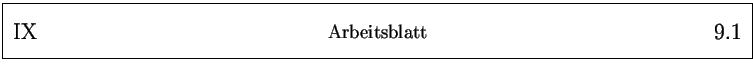 IX Arbeitsblatt 9.1